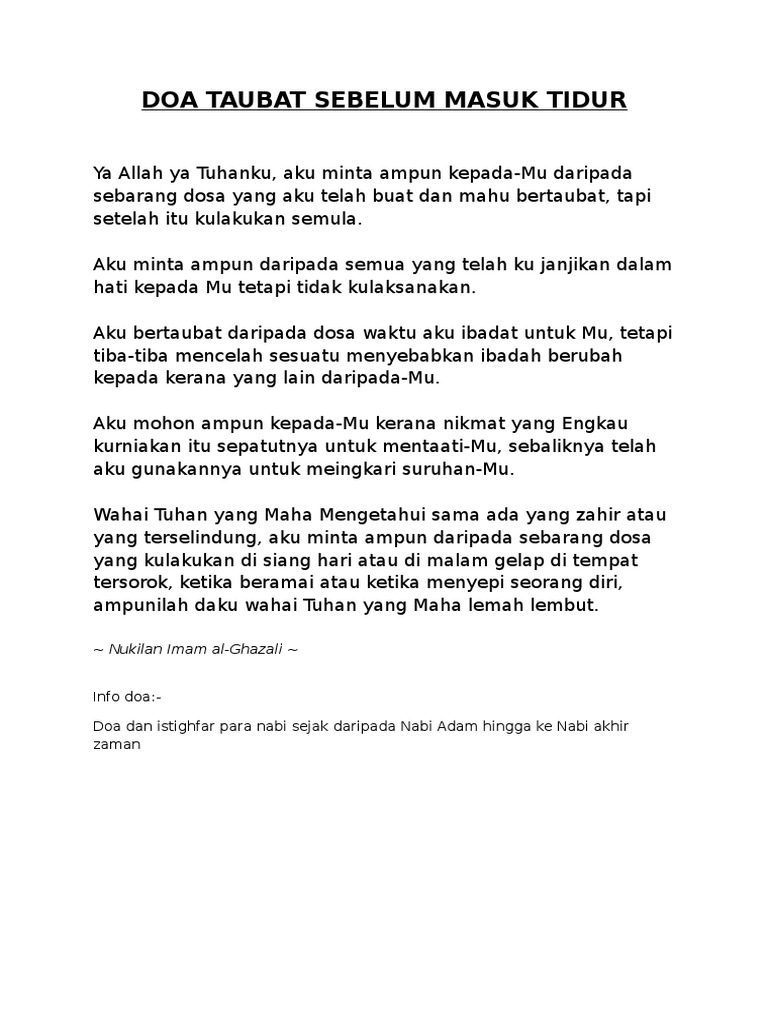 DOA TAUBAT SEBELUM MASUK TIDUR

Ya Allah ya Tuhanku, aku minta ampun kepada-Mu daripada sebarang dosa yang aku telah buat dan mahu bertaubat, tapi setelah itu kulakukan semula.

Aku minta ampun daripada semua yang telah ku janjikan dalam hati kepada Mu tetapi tidak kulaksanakan.

Aku bertaubat daripada dosa waktu aku ibadat untuk Mu, tetapi tiba-tiba mencelah sesuatu menyebabkan ibadah berubah kepada kerana yang lain daripada-Mu.

Aku mohon ampun kepada-Mu kerana nikmat yang Engkau kurniakan itu sepatutnya untuk mentaati-Mu, sebaliknya telah aku gunakannya untuk meingkari suruhan-Mu.

Wahai Tuhan yang Maha Mengetahui sama ada yang zahir atau yang terselindung, aku minta ampun daripada sebarang dosa yang kulakukan di siang hari atau di malam gelap di tempat tersorok, ketika beramai atau ketika menyepi seorang diri, ampunilah daku wahai Tuhan yang Maha lemah lembut.

~ Nukilan Imam al-Ghazali ~

Info doa:-

Doa dan istighfar para nabi sejak daripada Nabi Adam hingga ke Nabi akhir zaman